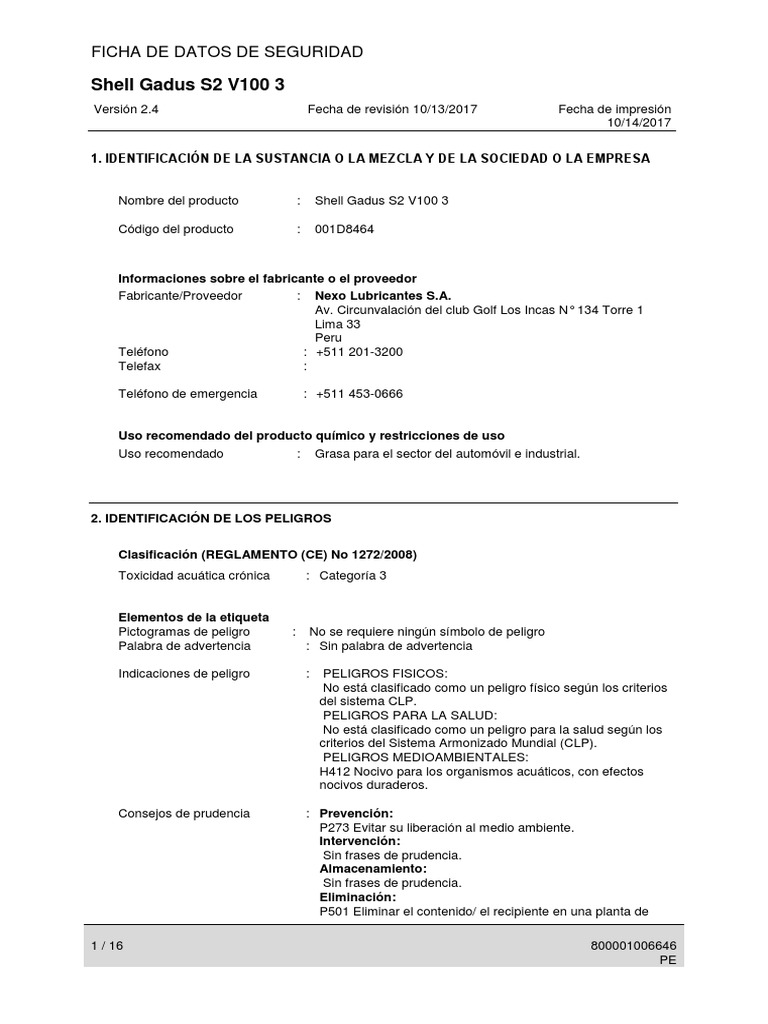 FICHA DE DATOS DE SEGURIDAD

Shell Gadus S2 V100 3

Versión 2.4

Fecha de revisión 10/13/2017

Fecha de impresión 10/14/2017

1. IDENTIFICACIÓN DE LA SUSTANCIA O LA MEZCLA Y DE LA SOCIEDAD O LA EMPRESA

Nombre del producto : Shell Gadus S2 V100 3

Código del producto : 001D8464

Informaciones sobre el fabricante o el proveedor
Fabricante/Proveedor : Nexo Lubricantes S.A.
Av. Circunvalación del club Golf Los Incas N° 134 Torre 1
Lima 33
Peru
Teléfono : +511 201-3200
Telefax :

Teléfono de emergencia : +511 453-0666

Uso recomendado del producto químico y restricciones de uso
Uso recomendado : Grasa para el sector del automóvil e industrial.

2. IDENTIFICACIÓN DE LOS PELIGROS

Clasificación (REGLAMENTO (CE) No 1272/2008)
Toxicidad acuática crónica : Categoría 3

Elementos de la etiqueta
Pictogramas de peligro : No se requiere ningún símbolo de peligro
Palabra de advertencia : Sin palabra de advertencia

Indicaciones de peligro : PELIGROS FISICOS:
No está clasificado como un peligro físico según los criterios del sistema CLP.
PELIGROS PARA LA SALUD:
No está clasificado como un peligro para la salud según los criterios del Sistema Armonizado Mundial (CLP).
PELIGROS MEDIOAMBIENTALES:
H412 Nocivo para los organismos acuáticos, con efectos nocivos duraderos.

Consejos de prudencia : Prevención:
P273 Evitar su liberación al medio ambiente.
Intervención:
Sin frases de prudencia.
Almacenamiento:
Sin frases de prudencia.
Eliminación:
P501 Eliminar el contenido/ el recipiente en una planta de

1 / 16

800001006646
PE